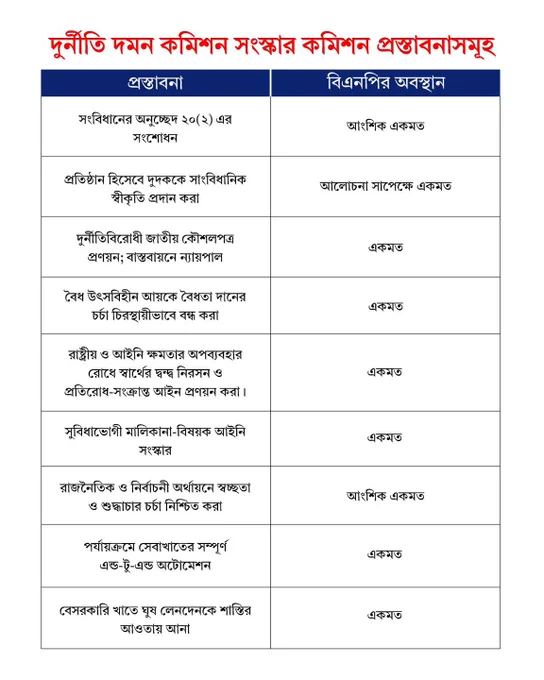 দুর্নীতি দমন কমিশন সংস্কার কমিশন প্রস্তাবনাসমূহ

| প্রস্তাবনা | বিএনপির অবস্থান |
|---|---|
| সংবিধানের অনুচ্ছেদ ২০(২) এর সংশোধন | আংশিক একমত |
| প্রতিষ্ঠান হিসেবে দুদককে সাংবিধানিক স্বীকৃতি প্রদান করা | আলোচনা সাপেক্ষে একমত |
| দুর্নীতিবিরোধী জাতীয় কৌশলপত্র প্রণয়ন; বাস্তবায়নে ন্যায়পাল | একমত |
| বৈধ উৎসবিহীন আয়কে বৈধতা দানের চর্চা চিরস্থায়ীভাবে বন্ধ করা | একমত |
| রাষ্ট্রীয় ও আইনি ক্ষমতার অপব্যবহার রোধে স্বার্থের দ্বন্দ্ব নিরসন ও প্রতিরোধ-সংক্রান্ত আইন প্রণয়ন করা। | একমত |
| সুবিধাভোগী মালিকানা-বিষয়ক আইনি সংস্কার | একমত |
| রাজনৈতিক ও নির্বাচনী অর্থায়নে স্বচ্ছতা ও শুদ্ধাচার চর্চা নিশ্চিত করা | আংশিক একমত |
| পর্যায়ক্রমে সেবাখাতের সম্পূর্ণ এন্ড-টু-এন্ড অটোমেশন | একমত |
| বেসরকারি খাতে ঘুষ লেনদেনকে শাস্তির আওতায় আনা | একমত |